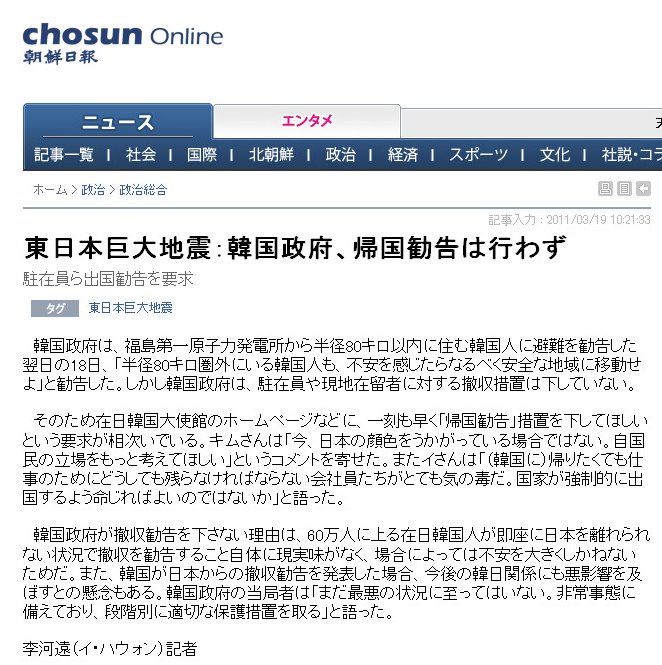 chosun Online
朝鮮日報

ニュース
エンタメ

記事一覧 | 社会 | 国際 | 北朝鮮 | 政治 | 経済 | スポーツ | 文化 | 社説・コラ

ホーム > 政治 > 政治総合

記事入力 : 2011/03/19 10:21:33

東日本巨大地震:韓国政府、帰国勧告は行わず

駐在員ら出国勧告を要求

タグ 東日本巨大地震

韓国政府は、福島第一原子力発電所から半径80キロ以内に住む韓国人に避難を勧告した翌日の18日、「半径80キロ圏外にいる韓国人も、不安を感じたらなるべく安全な地域に移動せよ」と勧告した。しかし韓国政府は、駐在員や現地在留者に対する撤収措置は下していない。

そのため在日韓国大使館のホームページなどに、一刻も早く「帰国勧告」措置を下してほしいという要求が相次いでいる。キムさんは「今、日本の顔色をうかがっている場合ではない。自国民の立場をもっと考えてほしい」というコメントを寄せた。またイさんは「(韓国に)帰りたくても仕事のためにどうしても残らなければならない会社員たちがとても気の毒だ。国家が強制的に出国するよう命じればよいのではないか」と語った。

韓国政府が撤収勧告を下さない理由は、60万人に上る在日韓国人が即座に日本を離れられない状況で撤収を勧告すること自体に現実味がなく、場合によっては不安を大きくしかねないためだ。また、韓国が日本からの撤収勧告を発表した場合、今後の韓日関係にも悪影響を及ぼすとの懸念もある。韓国政府の当局者は「まだ最悪の状況に至ってはいない。非常事態に備えており、段階別に適切な保護措置を取る」と語った。

李河遠(イ・ハウォン)記者